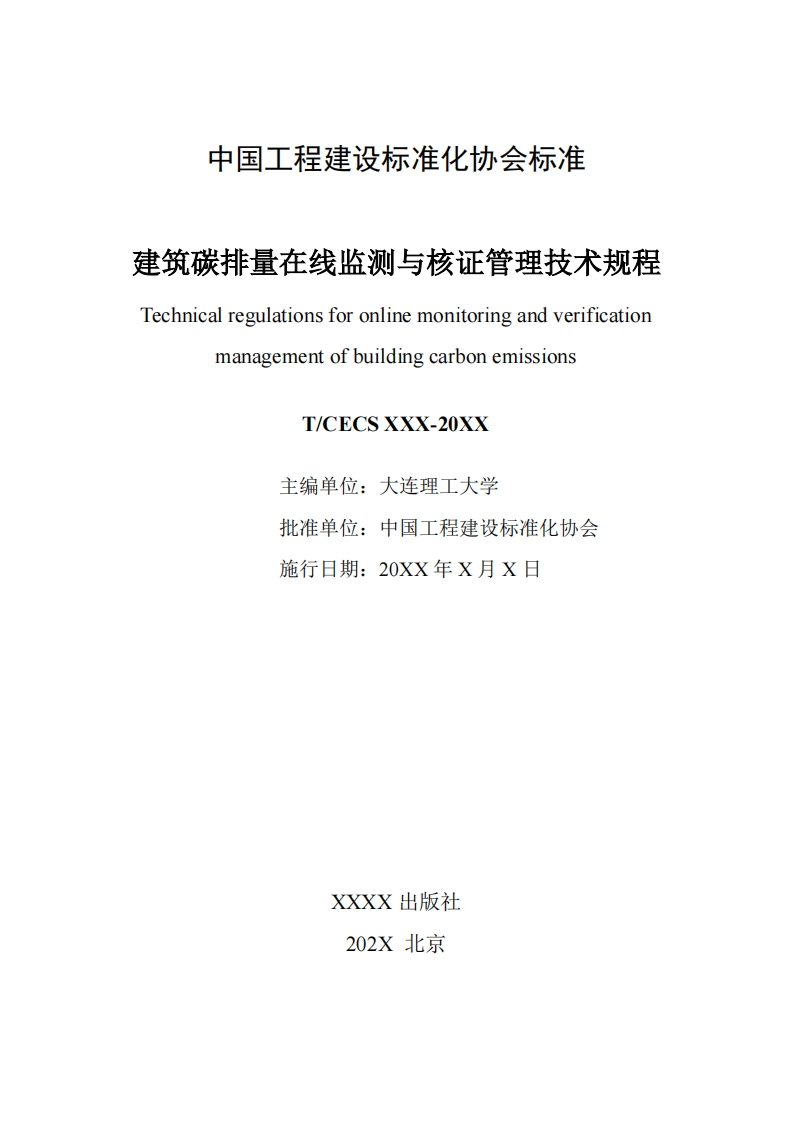 中国工程建设标准化协会标准

建筑碳排量在线监测与核证管理技术规程

Technical regulations for online monitoring and verification management of building carbon emissions

T/CECS XXX-20XX

主编单位：大连理工大学

批准单位：中国工程建设标准化协会

施行日期：20XX 年 X 月 X 日

XXXX 出版社

202X 北京